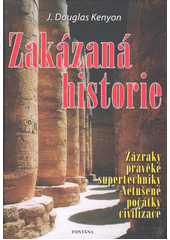 J. Douglas Kenyon

Zakázaná historie

Zázraky pravěké supertechniky Netušené počátky civilizace

FONTÁNA